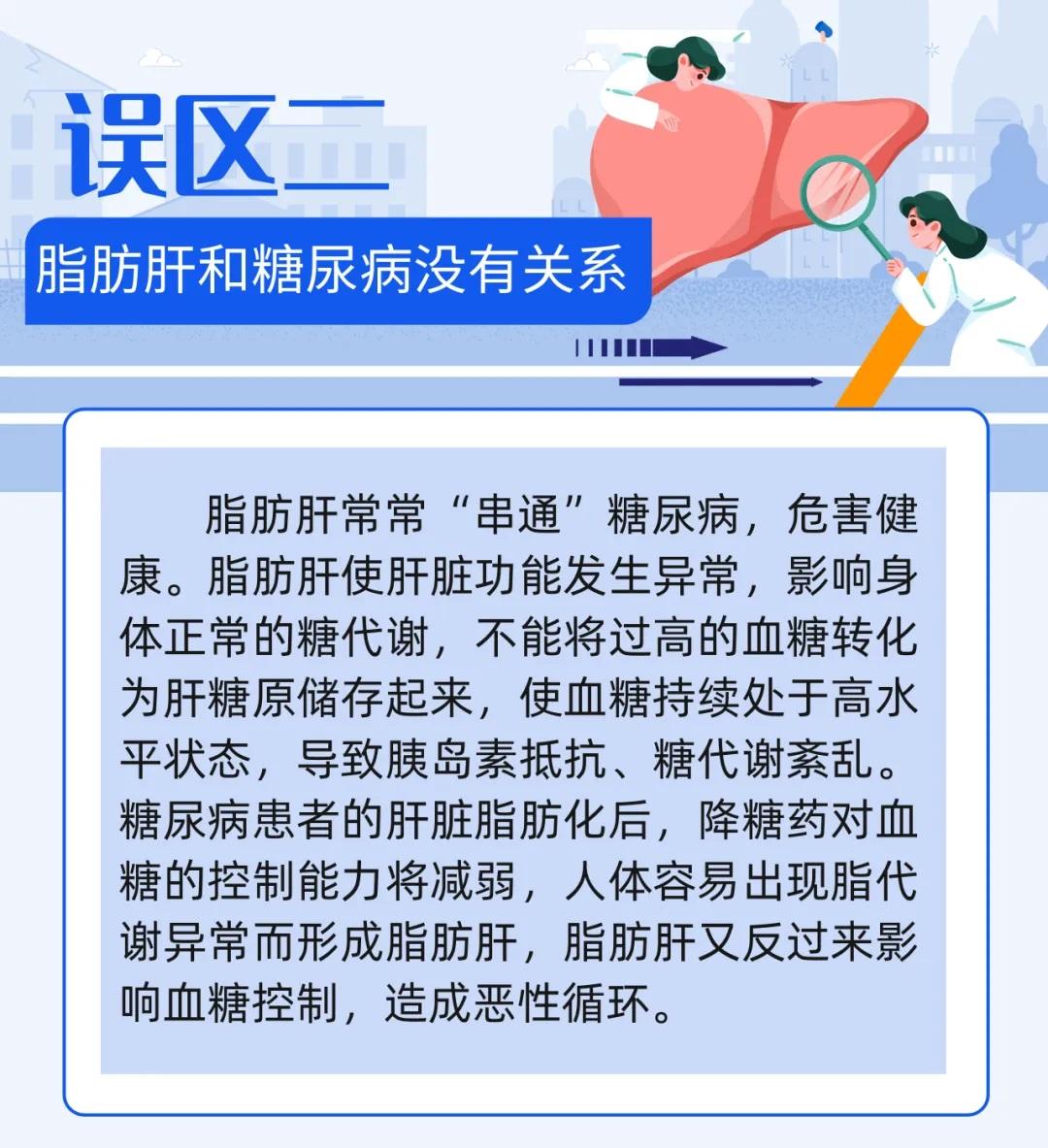 误区二

脂肪肝和糖尿病没有关系

脂肪肝常常“串通”糖尿病，危害健康。脂肪肝使肝脏功能发生异常，影响身体正常的糖代谢，不能将过高的血糖转化为肝糖原储存起来，使血糖持续处于高水平状态，导致胰岛素抵抗、糖代谢紊乱。糖尿病患者的肝脏脂肪化后，降糖药对血糖的控制能力将减弱，人体容易出现脂代谢异常而形成脂肪肝，脂肪肝又反过来影响血糖控制，造成恶性循环。